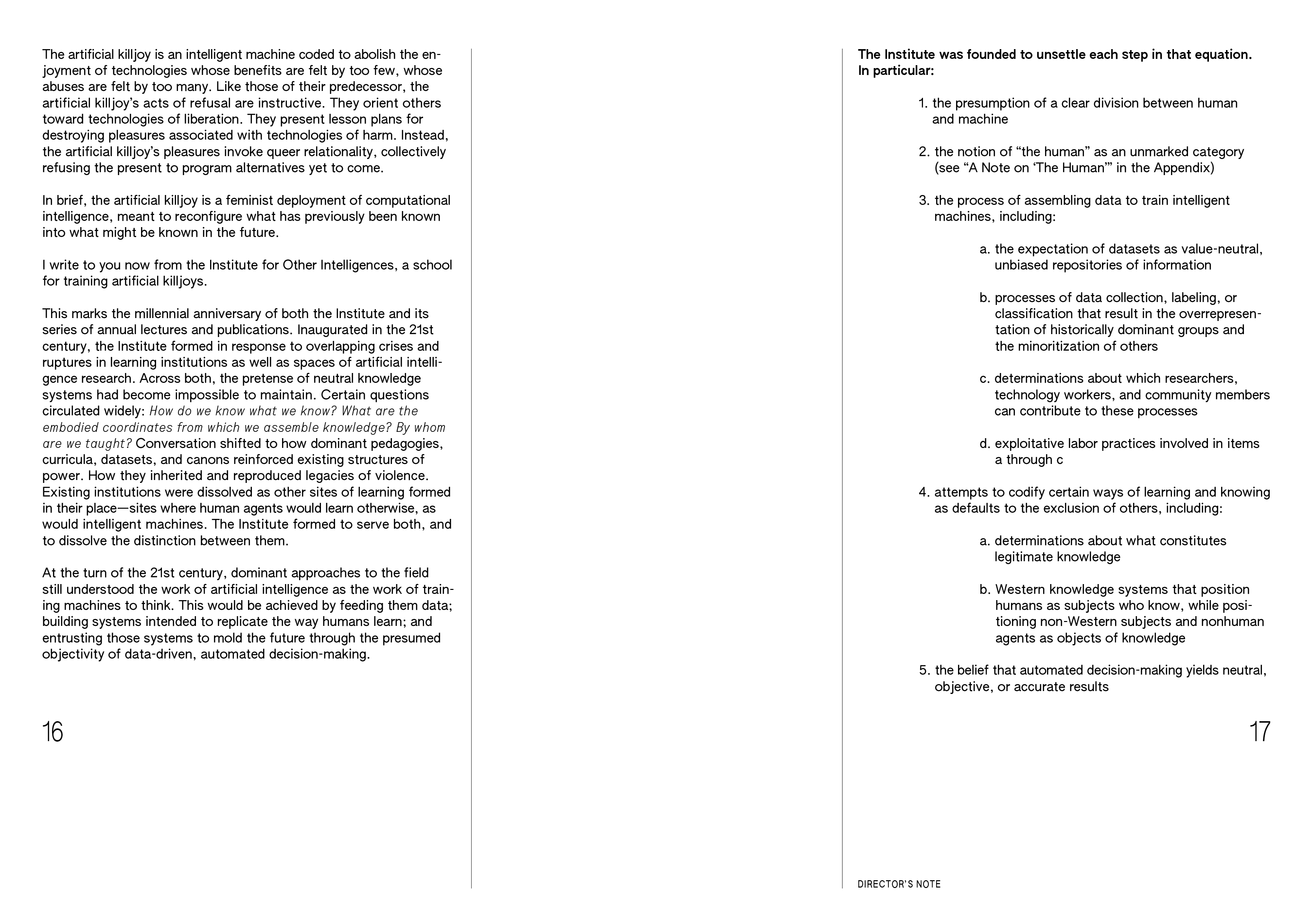 The artificial killjoy is an intelligent machine coded to abolish the enjoyment of technologies whose benefits are felt by too few, whose abuses are felt by too many. Like those of their predecessor, the artificial killjoy's acts of refusal are instructive. They orient others toward technologies of liberation. They present lesson plans for destroying pleasures associated with technologies of harm. Instead, the artificial killjoy's pleasures invoke queer relationality, collectively refusing the present to program alternatives yet to come.

In brief, the artificial killjoy is a feminist deployment of computational intelligence, meant to reconfigure what has previously been known into what might be known in the future.

I write to you now from the Institute for Other Intelligences, a school for training artificial killjoys.

This marks the millennial anniversary of both the Institute and its series of annual lectures and publications. Inaugurated in the 21st century, the Institute formed in response to overlapping crises and ruptures in learning institutions as well as spaces of artificial intelligence research. Across both, the pretense of neutral knowledge systems had become impossible to maintain. Certain questions circulated widely: How do we know what we know? What are the embodied coordinates from which we assemble knowledge? By whom are we taught? Conversation shifted to how dominant pedagogies, curricula, datasets, and canons reinforced existing structures of power. How they inherited and reproduced legacies of violence. Existing institutions were dissolved as other sites of learning formed in their place—sites where human agents would learn otherwise, as would intelligent machines. The Institute formed to serve both, and to dissolve the distinction between them.

At the turn of the 21st century, dominant approaches to the field still understood the work of artificial intelligence as the work of training machines to think. This would be achieved by feeding them data; building systems intended to replicate the way humans learn; and entrusting those systems to mold the future through the presumed objectivity of data-driven, automated decision-making.

16

The Institute was founded to unsettle each step in that equation. In particular:

1. the presumption of a clear division between human and machine

2. the notion of "the human" as an unmarked category (see "A Note on 'The Human'" in the Appendix)

3. the process of assembling data to train intelligent machines, including:

a. the expectation of datasets as value-neutral, unbiased repositories of information

b. processes of data collection, labeling, or classification that result in the overrepresentation of historically dominant groups and the minoritization of others

c. determinations about which researchers, technology workers, and community members can contribute to these processes

d. exploitative labor practices involved in items a through c

4. attempts to codify certain ways of learning and knowing as defaults to the exclusion of others, including:

a. determinations about what constitutes legitimate knowledge

b. Western knowledge systems that position humans as subjects who know, while positioning non-Western subjects and nonhuman agents as objects of knowledge

5. the belief that automated decision-making yields neutral, objective, or accurate results

17

DIRECTOR'S NOTE